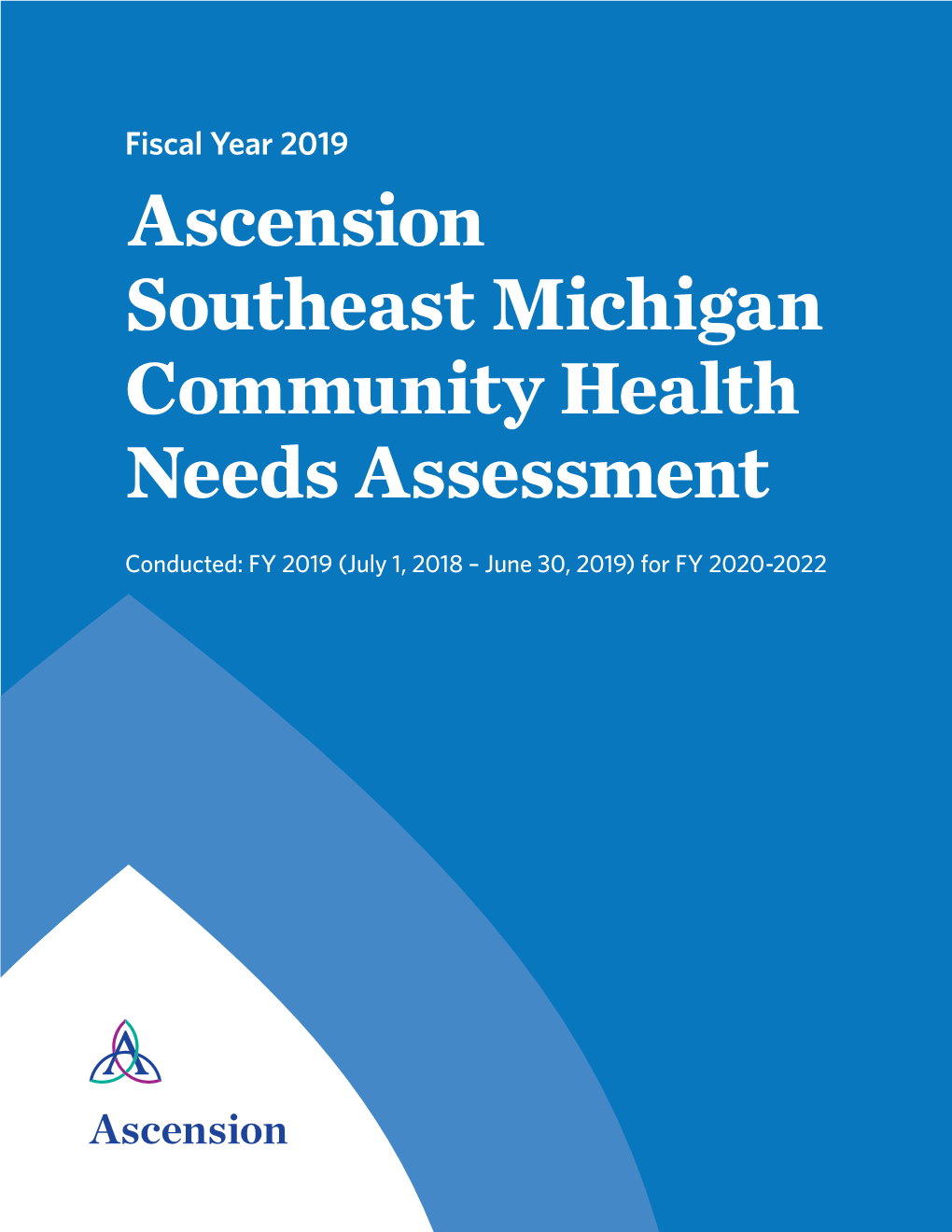 Fiscal Year 2019

Ascension Southeast Michigan Community Health Needs Assessment

Conducted: FY 2019 (July 1, 2018 – June 30, 2019) for FY 2020-2022

Ascension